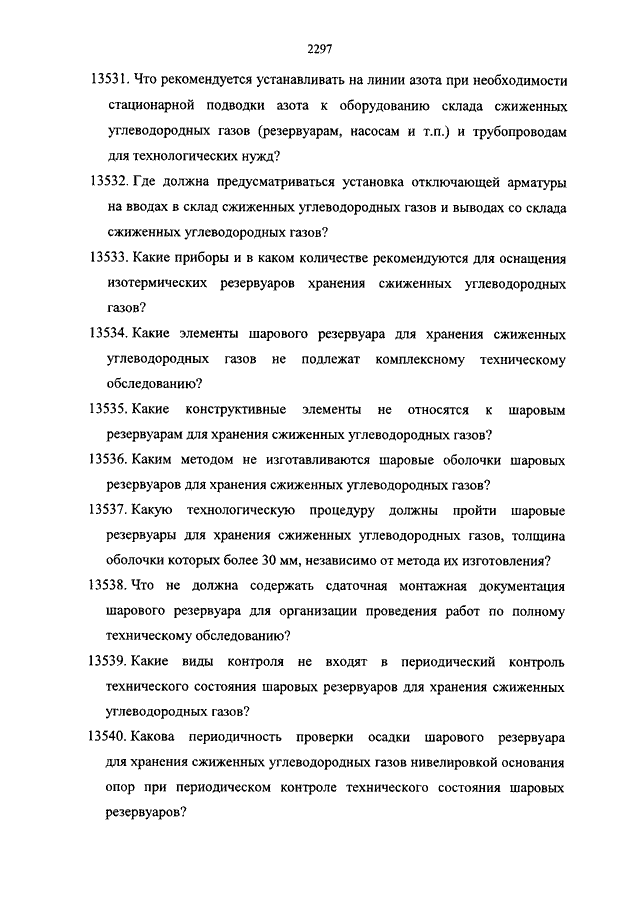 2297

13531. Что рекомендуется устанавливать на линии азота при необходимости стационарной подводки азота к оборудованию склада сжиженных углеводородных газов (резервуарам, насосам и т.п.) и трубопроводам для технологических нужд?

13532. Где должна предусматриваться установка отключающей арматуры на вводах в склад сжиженных углеводородных газов и выводах со склада сжиженных углеводородных газов?

13533. Какие приборы и в каком количестве рекомендуются для оснащения изотермических резервуаров хранения сжиженных углеводородных газов?

13534. Какие элементы шарового резервуара для хранения сжиженных углеводородных газов не подлежат комплексному техническому обследованию?

13535. Какие конструктивные элементы не относятся к шаровым резервуарам для хранения сжиженных углеводородных газов?

13536. Каким методом не изготавливаются шаровые оболочки шаровых резервуаров для хранения сжиженных углеводородных газов?

13537. Какую технологическую процедуру должны пройти шаровые резервуары для хранения сжиженных углеводородных газов, толщина оболочки которых более 30 мм, независимо от метода их изготовления?

13538. Что не должна содержать сдаточная монтажная документация шарового резервуара для организации проведения работ по полному техническому обследованию?

13539. Какие виды контроля не входят в периодический контроль технического состояния шаровых резервуаров для хранения сжиженных углеводородных газов?

13540. Какова периодичность проверки осадки шарового резервуара для хранения сжиженных углеводородных газов нивелировкой основания опор при периодическом контроле технического состояния шаровых резервуаров?